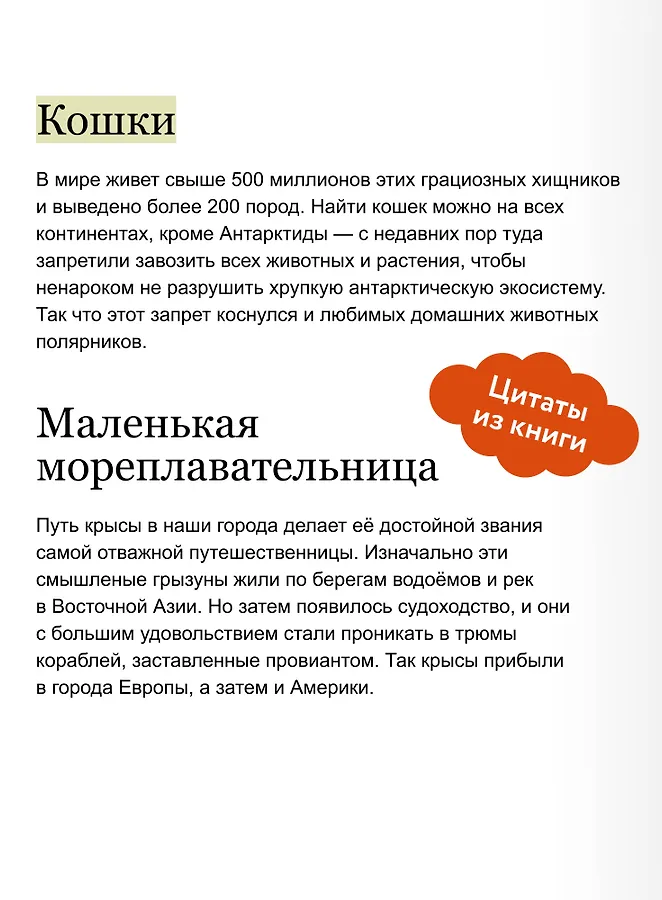 Кошки

В мире живет свыше 500 миллионов этих грациозных хищников и выведено более 200 пород. Найти кошек можно на всех континентах, кроме Антарктиды — с недавних пор туда запретили завозить всех животных и растения, чтобы ненароком не разрушить хрупкую антарктическую экосистему. Так что этот запрет коснулся и любимых домашних животных полярников.

Цитаты из книги

Маленькая мореплавательница

Путь крысы в наши города делает её достойной звания самой отважной путешественницы. Изначально эти смышленые грызуны жили по берегам водоёмов и рек в Восточной Азии. Но затем появилось судоходство, и они с большим удовольствием стали проникать в трюмы кораблей, заставленные провиантом. Так крысы прибыли в города Европы, а затем и Америки.